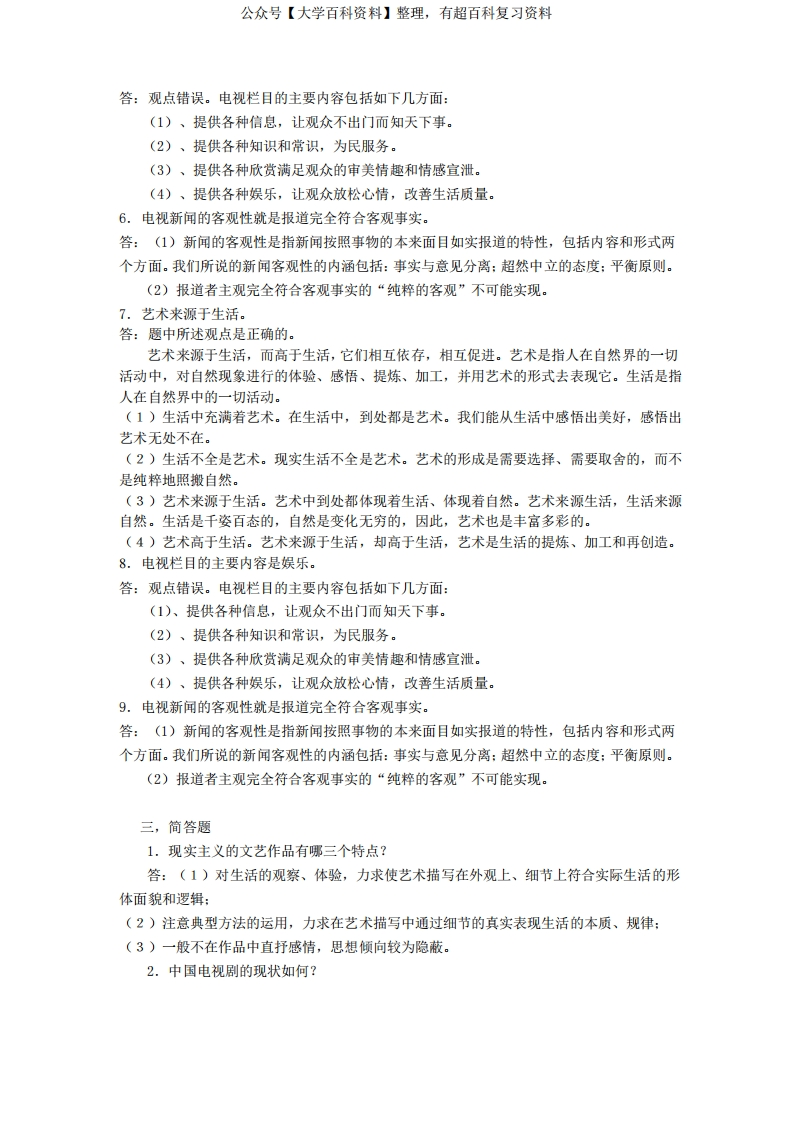 公众号【大学百科资料】整理，有超百科复习资料

答：观点错误。电视栏目的主要内容包括如下几方面：

（1）、提供各种信息，让观众不出门而知天下事。

（2）、提供各种知识和常识，为民服务。

（3）、提供各种欣赏满足观众的审美情趣和情感宣泄。

（4）、提供各种娱乐，让观众放松心情，改善生活质量。

6．电视新闻的客观性就是报道完全符合客观事实。

答：（1）新闻的客观性是指新闻按照事物的本来面目如实报道的特性，包括内容和形式两个方面。我们所说的新闻客观性的内涵包括：事实与意见分离；超然中立的态度；平衡原则。

（2）报道者主观完全符合客观事实的“纯粹的客观”不可能实现。

7．艺术来源于生活。

答：题中所述观点是正确的。

艺术来源于生活，而高于生活，它们相互依存，相互促进。艺术是指人在自然界的一切活动中，对自然现象进行的体验、感悟、提炼、加工，并用艺术的形式去表现它。生活是指人在自然界中的一切活动。

（1）生活中充满着艺术。在生活中，到处都是艺术。我们能从生活中感悟出美好，感悟出艺术无处不在。

（2）生活不全是艺术。现实生活不全是艺术。艺术的形成是需要选择、需要取舍的，而不是纯粹地照搬自然。

（3）艺术来源于生活。艺术中到处都体现着生活、体现着自然。艺术来源生活，生活来源自然。生活是千姿百态的，自然是变化无穷的，因此，艺术也是丰富多彩的。

（4）艺术高于生活。艺术来源于生活，却高于生活，艺术是生活的提炼、加工和再创造。

8．电视栏目的主要内容是娱乐。

答：观点错误。电视栏目的主要内容包括如下几方面：

（1）、提供各种信息，让观众不出门而知天下事。

（2）、提供各种知识和常识，为民服务。

（3）、提供各种欣赏满足观众的审美情趣和情感宣泄。

（4）、提供各种娱乐，让观众放松心情，改善生活质量。

9．电视新闻的客观性就是报道完全符合客观事实。

答：（1）新闻的客观性是指新闻按照事物的本来面目如实报道的特性，包括内容和形式两个方面。我们所说的新闻客观性的内涵包括：事实与意见分离；超然中立的态度；平衡原则。

（2）报道者主观完全符合客观事实的“纯粹的客观”不可能实现。

三，简答题

1．现实主义的文艺作品有哪三个特点？

答：（1）对生活的观察、体验，力求使艺术描写在外观上、细节上符合实际生活的形体面貌和逻辑；

（2）注意典型方法的运用，力求在艺术描写中通过细节的真实表现生活的本质、规律；

（3）一般不在作品中直抒感情，思想倾向较为隐蔽。

2．中国电视剧的现状如何？